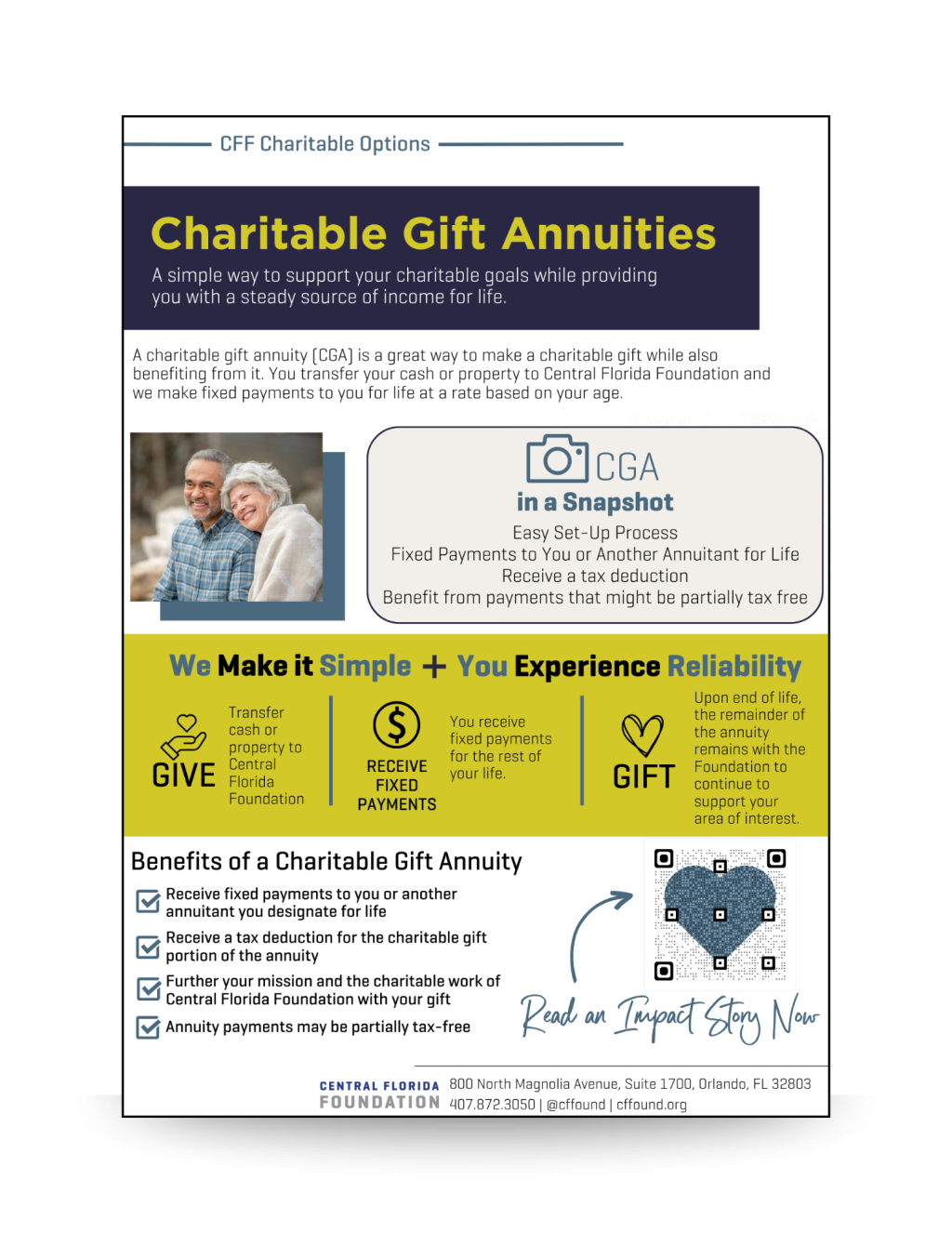 CFF Charitable Options

Charitable Gift Annuities

A simple way to support your charitable goals while providing you with a steady source of income for life.

A charitable gift annuity (CGA) is a great way to make a charitable gift while also benefiting from it. You transfer your cash or property to Central Florida Foundation and we make fixed payments to you for life at a rate based on your age.

CGA
in a Snapshot
Easy Set-Up Process
Fixed Payments to You or Another Annuitant for Life
Receive a tax deduction
Benefit from payments that might be partially tax free

We Make it Simple + You Experience Reliability

GIVE
Transfer cash or property to Central Florida Foundation

RECEIVE FIXED PAYMENTS
You receive fixed payments for the rest of your life.

GIFT
Upon end of life, the remainder of the annuity remains with the Foundation to continue to support your area of interest.

Benefits of a Charitable Gift Annuity

Receive fixed payments to you or another annuitant you designate for life

Receive a tax deduction for the charitable gift portion of the annuity

Further your mission and the charitable work of Central Florida Foundation with your gift

Annuity payments may be partially tax-free

Read an Impact Story Now

CENTRAL FLORIDA FOUNDATION
800 North Magnolia Avenue, Suite 1700, Orlando, FL 32803
407.872.3050 | @cffound | cffound.org